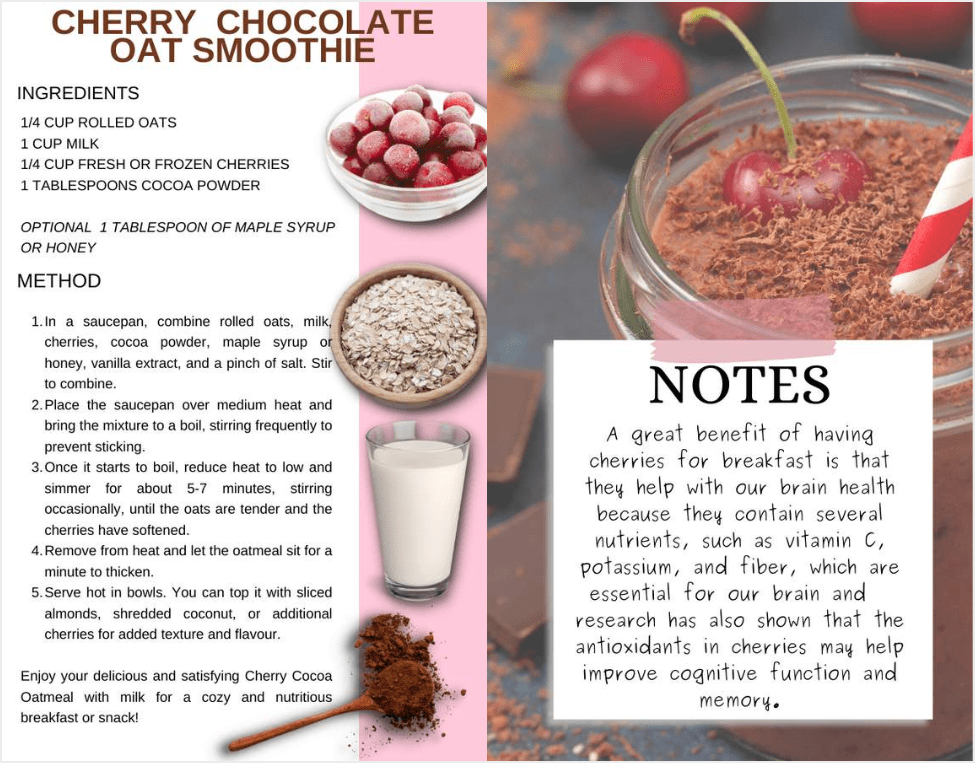 CHERRY CHOCOLATE OAT SMOOTHIE

INGREDIENTS

1/4 CUP ROLLED OATS
1 CUP MILK
1/4 CUP FRESH OR FROZEN CHERRIES
1 TABLESPOONS COCOA POWDER

OPTIONAL 1 TABLESPOON OF MAPLE SYRUP OR HONEY

METHOD

1. In a saucepan, combine rolled oats, milk, cherries, cocoa powder, maple syrup or honey, vanilla extract, and a pinch of salt. Stir to combine.
2. Place the saucepan over medium heat and bring the mixture to a boil, stirring frequently to prevent sticking.
3. Once it starts to boil, reduce heat to low and simmer for about 5-7 minutes, stirring occasionally, until the oats are tender and the cherries have softened.
4. Remove from heat and let the oatmeal sit for a minute to thicken.
5. Serve hot in bowls. You can top it with sliced almonds, shredded coconut, or additional cherries for added texture and flavour.

Enjoy your delicious and satisfying Cherry Cocoa Oatmeal with milk for a cozy and nutritious breakfast or snack!

NOTES

A great benefit of having cherries for breakfast is that they help with our brain health because they contain several nutrients, such as vitamin C, potassium, and fiber, which are essential for our brain and research has also shown that the antioxidants in cherries may help improve cognitive function and memory.